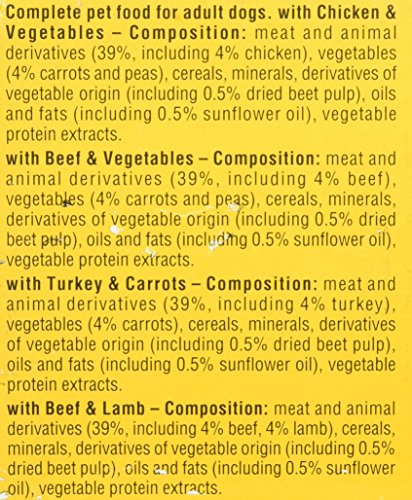 Complete pet food for adult dogs. with Chicken & Vegetables – Composition: meat and animal derivatives (39%, including 4% chicken), vegetables (4% carrots and peas), cereals, minerals, derivatives of vegetable origin (including 0.5% dried beet pulp), oils and fats (including 0.5% sunflower oil), vegetable protein extracts.

with Beef & Vegetables – Composition: meat and animal derivatives (39%, including 4% beef), vegetables (4% carrots and peas), cereals, minerals, derivatives of vegetable origin (including 0.5% dried beet pulp), oils and fats (including 0.5% sunflower oil), vegetable protein extracts.

with Turkey & Carrots – Composition: meat and animal derivatives (39%, including 4% turkey), vegetables (4% carrots), cereals, minerals, derivatives of vegetable origin (including 0.5% dried beet pulp), oils and fats (including 0.5% sunflower oil), vegetable protein extracts.

with Beef & Lamb – Composition: meat and animal derivatives (39%, including 4% beef, 4% lamb), cereals, minerals, derivatives of vegetable origin (including 0.5% dried beet pulp), oils and fats (including 0.5% sunflower oil), vegetable protein extracts.